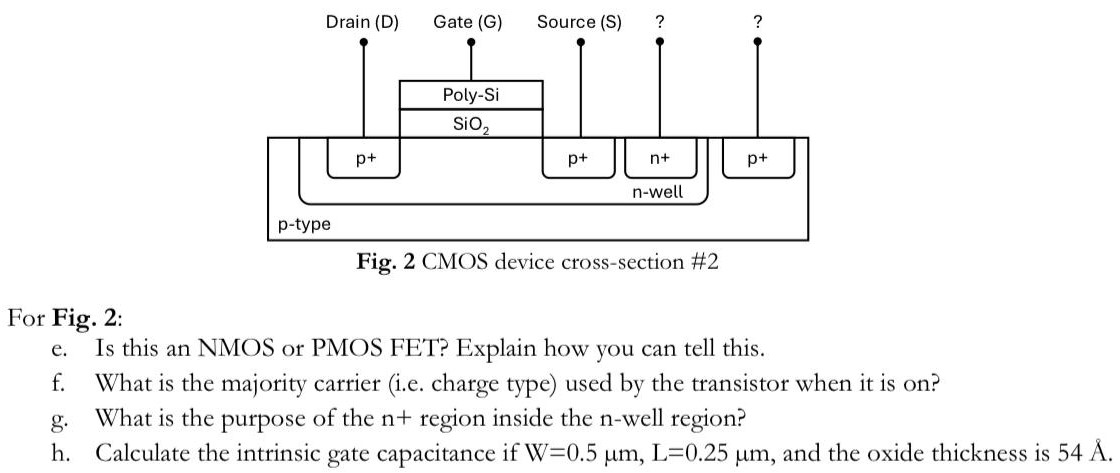 Drain (D) Gate (G) Source (S) ? ?

Poly-Si

$SiO_2$

p+ p+ n+ p+

n-well

p-type

**Fig. 2** CMOS device cross-section #2

For **Fig. 2**:

e. Is this an NMOS or PMOS FET? Explain how you can tell this.

f. What is the majority carrier (i.e. charge type) used by the transistor when it is on?

g. What is the purpose of the n+ region inside the n-well region?

h. Calculate the intrinsic gate capacitance if W=0.5 μm, L=0.25 μm, and the oxide thickness is 54 Å.